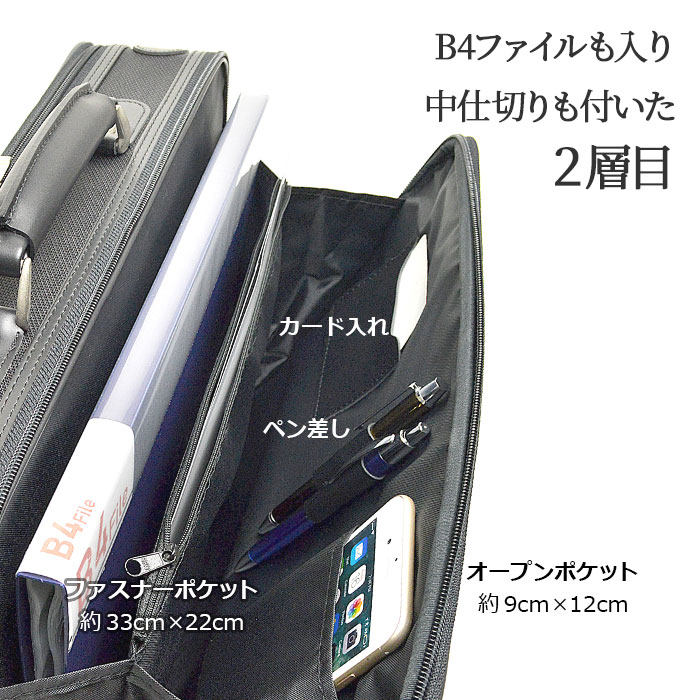 B4ファイルも入り
中仕切りも付いた
2層目

カード入れ

ペン差し

B4 File
B4 File

ファスナーポケット
約 33cm×22cm

オープンポケット
約 9cm×12cm